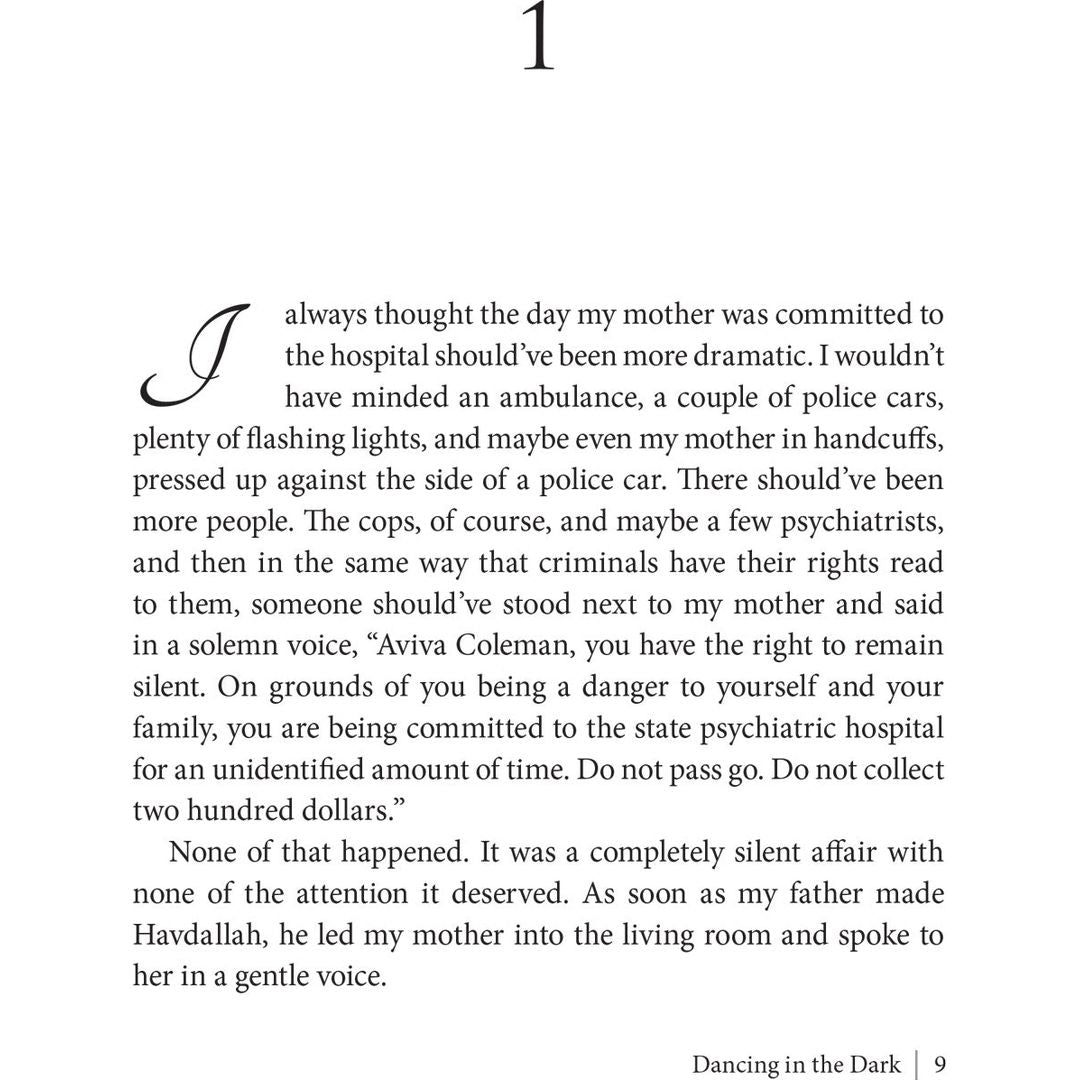 1

I always thought the day my mother was committed to the hospital should've been more dramatic. I wouldn't have minded an ambulance, a couple of police cars, plenty of flashing lights, and maybe even my mother in handcuffs, pressed up against the side of a police car. There should've been more people. The cops, of course, and maybe a few psychiatrists, and then in the same way that criminals have their rights read to them, someone should've stood next to my mother and said in a solemn voice, "Aviva Coleman, you have the right to remain silent. On grounds of you being a danger to yourself and your family, you are being committed to the state psychiatric hospital for an unidentified amount of time. Do not pass go. Do not collect two hundred dollars."

None of that happened. It was a completely silent affair with none of the attention it deserved. As soon as my father made Havdallah, he led my mother into the living room and spoke to her in a gentle voice.

Dancing in the Dark | 9